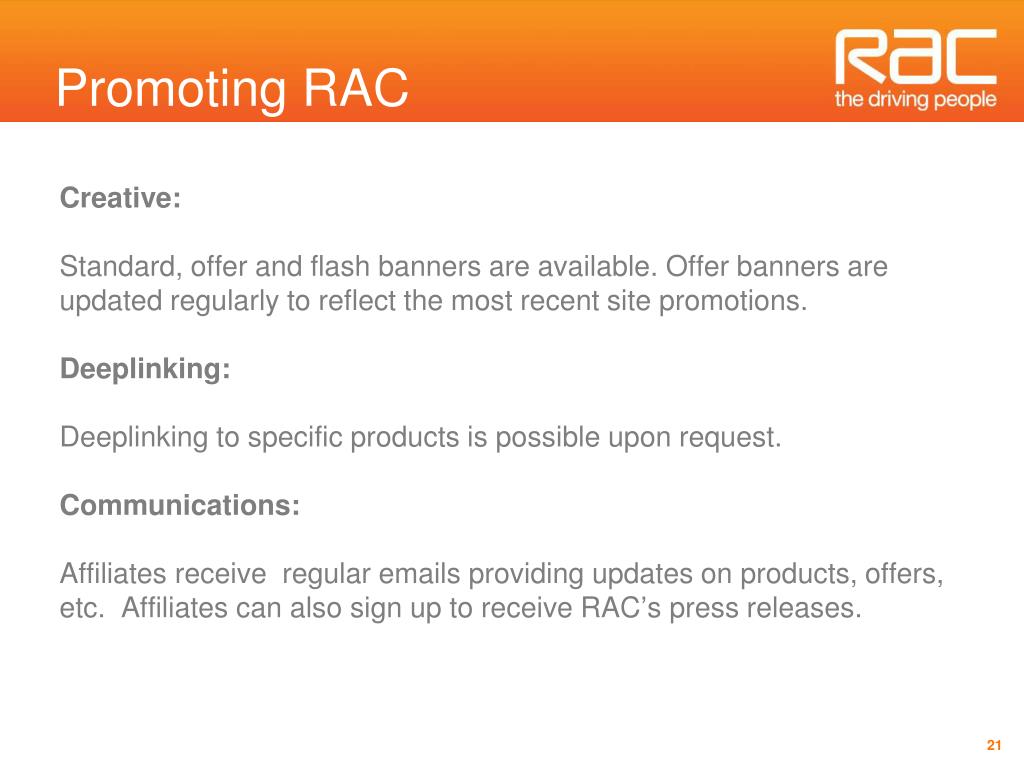 Promoting RAC

RAC
the driving people

Creative:

Standard, offer and flash banners are available. Offer banners are updated regularly to reflect the most recent site promotions.

Deeplinking:

Deeplinking to specific products is possible upon request.

Communications:

Affiliates receive  regular emails providing updates on products, offers, etc.  Affiliates can also sign up to receive RAC’s press releases.

21